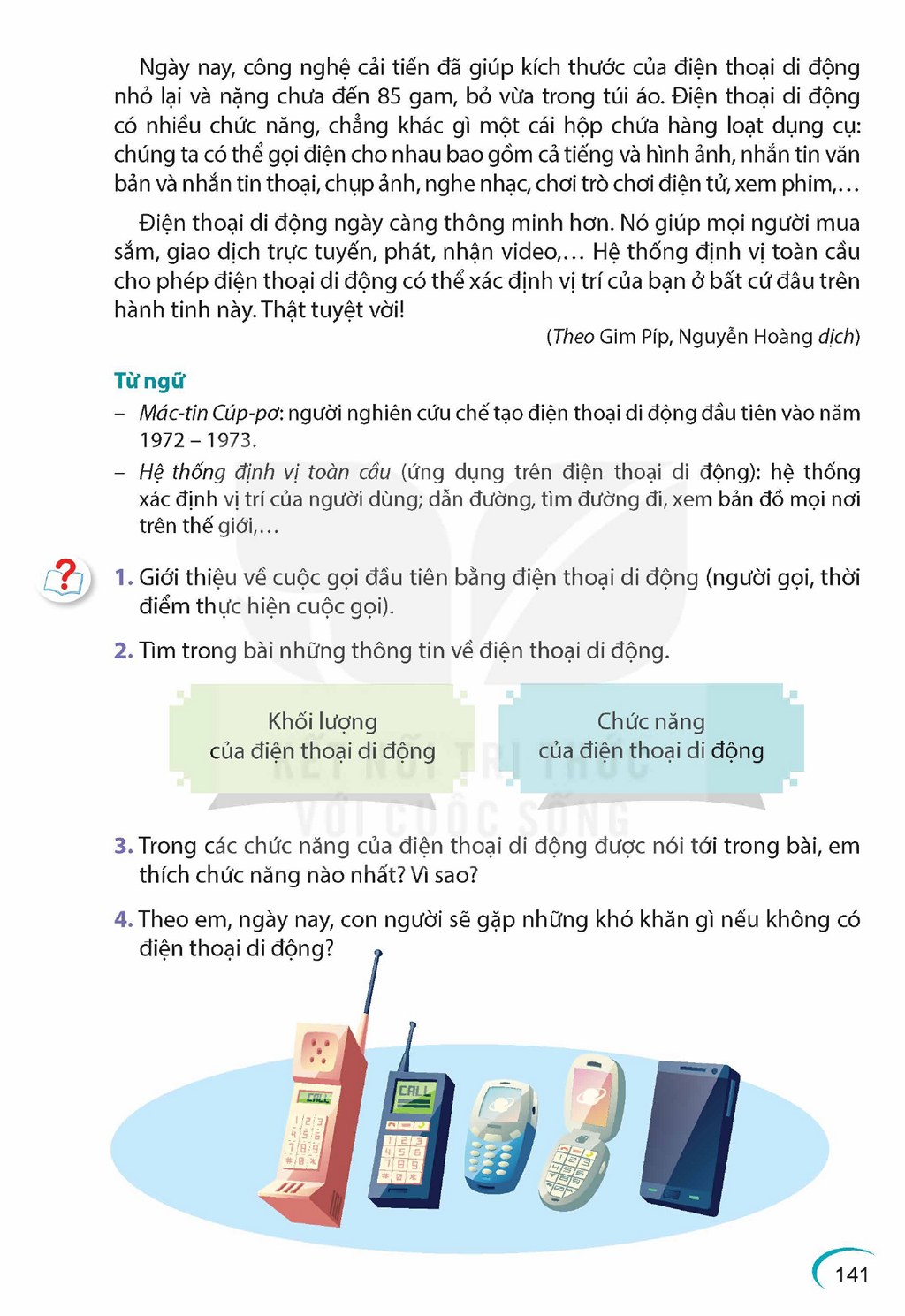 Ngày nay, công nghệ cải tiến đã giúp kích thước của điện thoại di động nhỏ lại và nặng chưa đến 85 gam, bỏ vừa trong túi áo. Điện thoại di động có nhiều chức năng, chẳng khác gì một cái hộp chứa hàng loạt dụng cụ: chúng ta có thể gọi điện cho nhau bao gồm cả tiếng và hình ảnh, nhắn tin văn bản và nhắn tin thoại, chụp ảnh, nghe nhạc, chơi trò chơi điện tử, xem phim,...

Điện thoại di động ngày càng thông minh hơn. Nó giúp mọi người mua sắm, giao dịch trực tuyến, phát, nhận video,... Hệ thống định vị toàn cầu cho phép điện thoại di động có thể xác định vị trí của bạn ở bất cứ đâu trên hành tinh này. Thật tuyệt vời!

(Theo Gim Píp, Nguyễn Hoàng dịch)

Từ ngữ
- Mác-tin Cúp-pơ: người nghiên cứu chế tạo điện thoại di động đầu tiên vào năm 1972 – 1973.
- Hệ thống định vị toàn cầu (ứng dụng trên điện thoại di động): hệ thống xác định vị trí của người dùng; dẫn đường, tìm đường đi, xem bản đồ mọi nơi trên thế giới,...

1. Giới thiệu về cuộc gọi đầu tiên bằng điện thoại di động (người gọi, thời điểm thực hiện cuộc gọi).

2. Tìm trong bài những thông tin về điện thoại di động.

Khối lượng
của điện thoại di động

Chức năng
của điện thoại di động

3. Trong các chức năng của điện thoại di động được nói tới trong bài, em thích chức năng nào nhất? Vì sao?

4. Theo em, ngày nay, con người sẽ gặp những khó khăn gì nếu không có điện thoại di động?

141

KẾT NỐI TRI THỨC VỚI CUỘC SỐNG